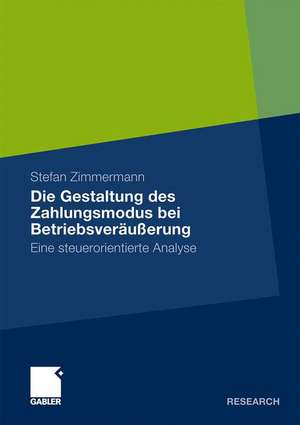 Stefan Zimmermann

Die Gestaltung des Zahlungsmodus bei Betriebsveräußerung

Eine steuerorientierte Analyse

GABLER

RESEARCH